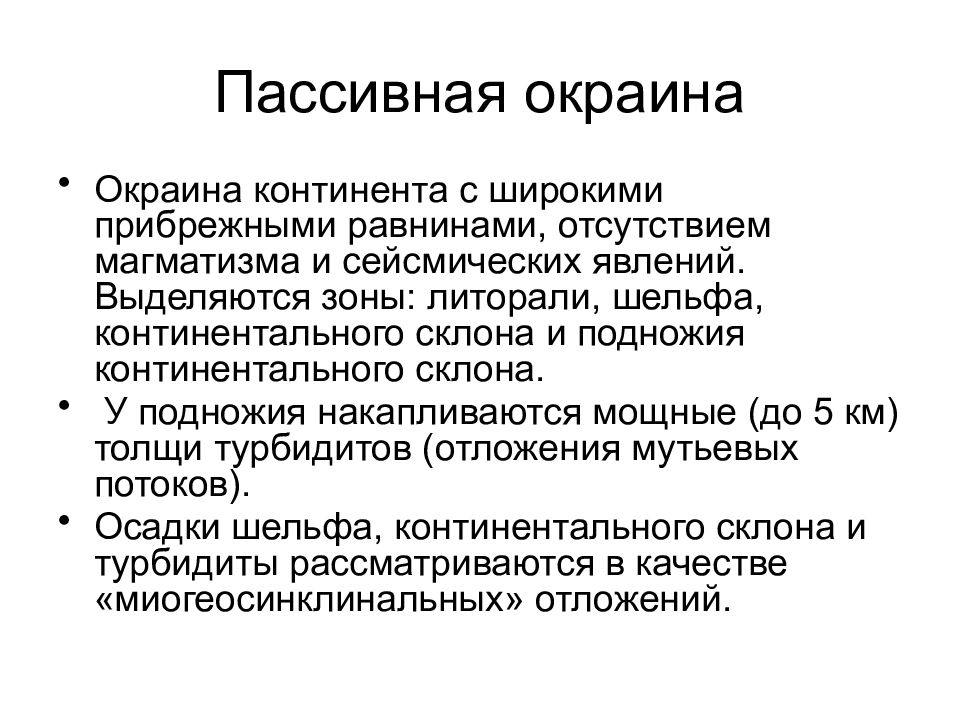 Пассивная окраина

• Окраина континента с широкими прибрежными равнинами, отсутствием магматизма и сейсмических явлений. Выделяются зоны: литорали, шельфа, континентального склона и подножия континентального склона.
• У подножия накапливаются мощные (до 5 км) толщи турбидитов (отложения мутьевых потоков).
• Осадки шельфа, континентального склона и турбидиты рассматриваются в качестве «миогеосинклинальных» отложений.